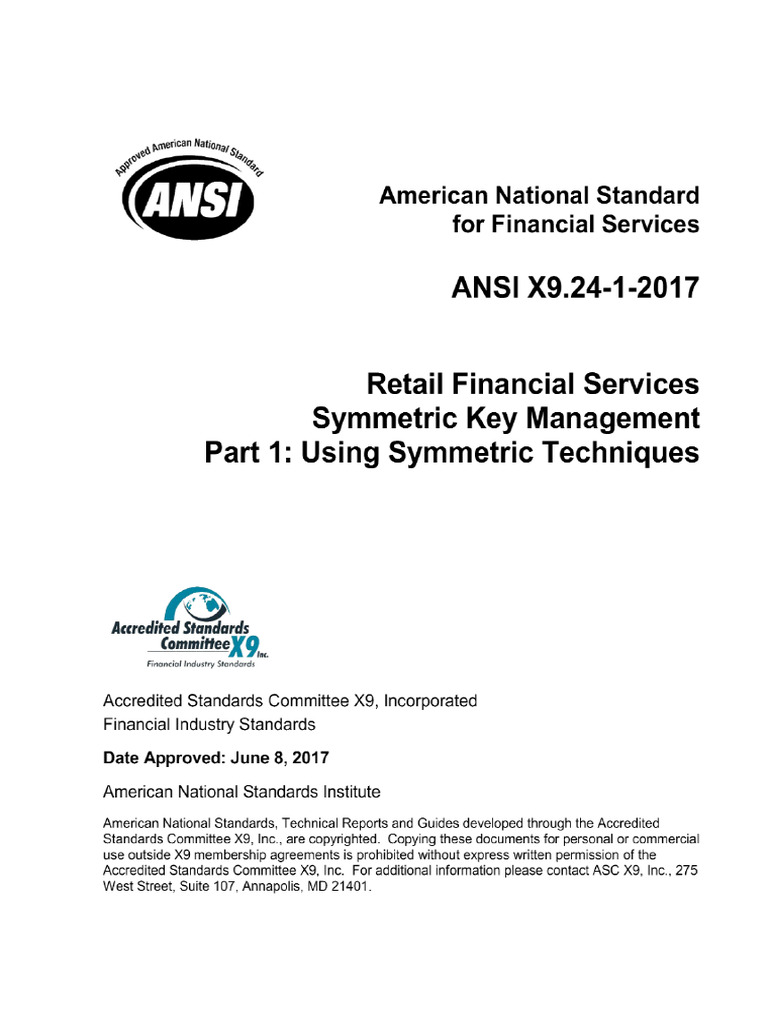 Approved American National Standard

ANSI

American National Standard
for Financial Services

ANSI X9.24-1-2017

Retail Financial Services
Symmetric Key Management
Part 1: Using Symmetric Techniques

Accredited Standards Committee X9 Inc.
Financial Industry Standards

Accredited Standards Committee X9, Incorporated
Financial Industry Standards

Date Approved: June 8, 2017

American National Standards Institute

American National Standards, Technical Reports and Guides developed through the Accredited Standards Committee X9, Inc., are copyrighted. Copying these documents for personal or commercial use outside X9 membership agreements is prohibited without express written permission of the Accredited Standards Committee X9, Inc. For additional information please contact ASC X9, Inc., 275 West Street, Suite 107, Annapolis, MD 21401.